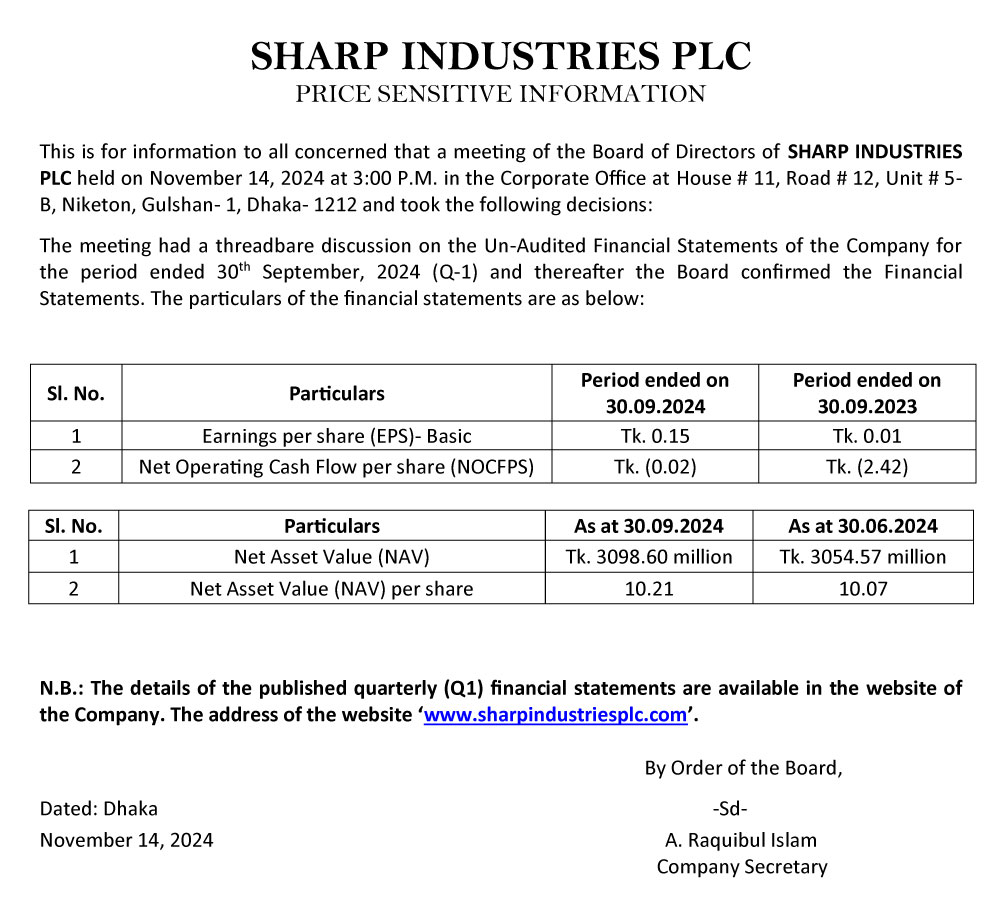 SHARP INDUSTRIES PLC

PRICE SENSITIVE INFORMATION

This is for information to all concerned that a meeting of the Board of Directors of SHARP INDUSTRIES PLC held on November 14, 2024 at 3:00 P.M. in the Corporate Office at House # 11, Road # 12, Unit # 5-B, Niketon, Gulshan- 1, Dhaka- 1212 and took the following decisions:

The meeting had a threadbare discussion on the Un-Audited Financial Statements of the Company for the period ended 30$^{th}$ September, 2024 (Q-1) and thereafter the Board confirmed the Financial Statements. The particulars of the financial statements are as below:

| Sl. No. | Particulars | Period ended on 30.09.2024 | Period ended on 30.09.2023 |
|---|---|---|---|
| 1 | Earnings per share (EPS)- Basic | Tk. 0.15 | Tk. 0.01 |
| 2 | Net Operating Cash Flow per share (NOCFPS) | Tk. (0.02) | Tk. (2.42) |

| Sl. No. | Particulars | As at 30.09.2024 | As at 30.06.2024 |
|---|---|---|---|
| 1 | Net Asset Value (NAV) | Tk. 3098.60 million | Tk. 3054.57 million |
| 2 | Net Asset Value (NAV) per share | 10.21 | 10.07 |

N.B.: The details of the published quarterly (Q1) financial statements are available in the website of the Company. The address of the website ‘www.sharpindustriesplc.com’.

By Order of the Board,

Dated: Dhaka
November 14, 2024

-Sd-
A. Raquibul Islam
Company Secretary